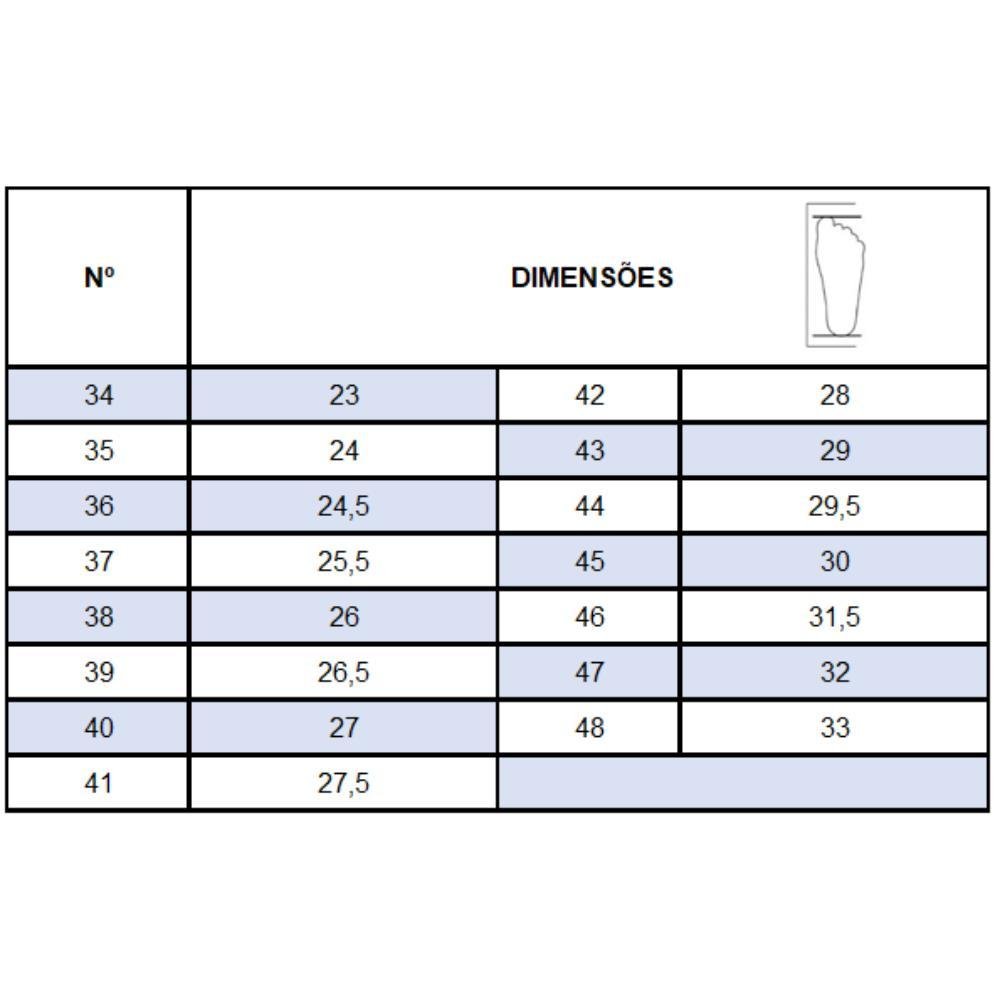 | Nº | DIMENSÕES | | |
|---|---|---|---|
| 34 | 23 | 42 | 28 |
| 35 | 24 | 43 | 29 |
| 36 | 24,5 | 44 | 29,5 |
| 37 | 25,5 | 45 | 30 |
| 38 | 26 | 46 | 31,5 |
| 39 | 26,5 | 47 | 32 |
| 40 | 27 | 48 | 33 |
| 41 | 27,5 | | |